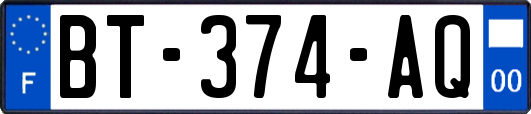 F
BT-374-AQ
00